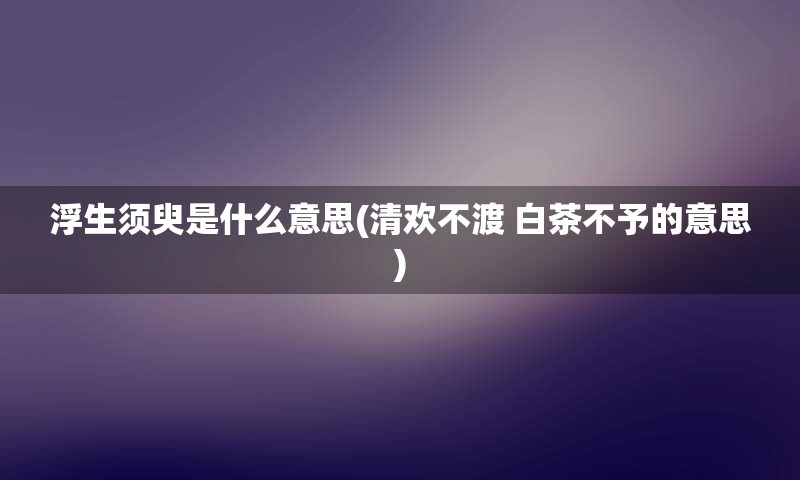 浮生须臾是什么意思(清欢不渡 白茶不予的意思)